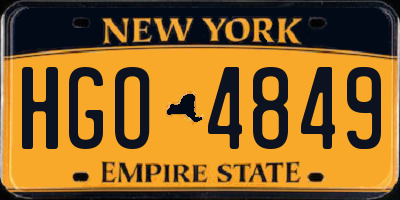 NEW YORK

HGO 4849

EMPIRE STATE